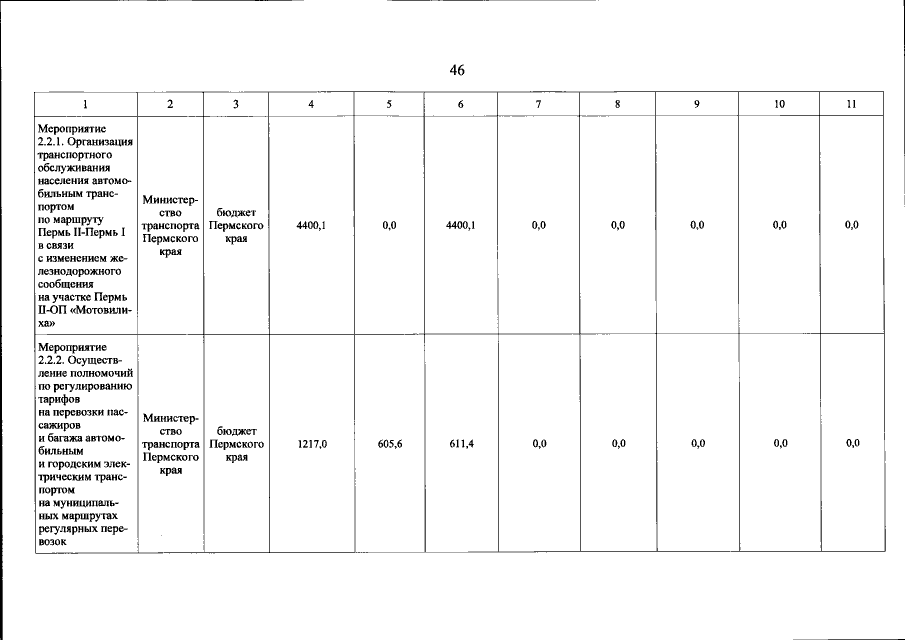 46

| 1 | 2 | 3 | 4 | 5 | 6 | 7 | 8 | 9 | 10 | 11 |
|---|---|---|---|---|---|---|---|---|---|---|
| Мероприятие 2.2.1. Организация транспортного обслуживания населения автомобильным транспортом по маршруту Пермь II-Пермь I в связи с изменением железнодорожного сообщения на участке Пермь II-ОП «Мотовилиха» | Министерство транспорта Пермского края | бюджет Пермского края | 4400,1 | 0,0 | 4400,1 | 0,0 | 0,0 | 0,0 | 0,0 | 0,0 |
| Мероприятие 2.2.2. Осуществление полномочий по регулированию тарифов на перевозки пассажиров и багажа автомобильным и городским электрическим транспортом на муниципальных маршрутах регулярных перевозок | Министерство транспорта Пермского края | бюджет Пермского края | 1217,0 | 605,6 | 611,4 | 0,0 | 0,0 | 0,0 | 0,0 | 0,0 |